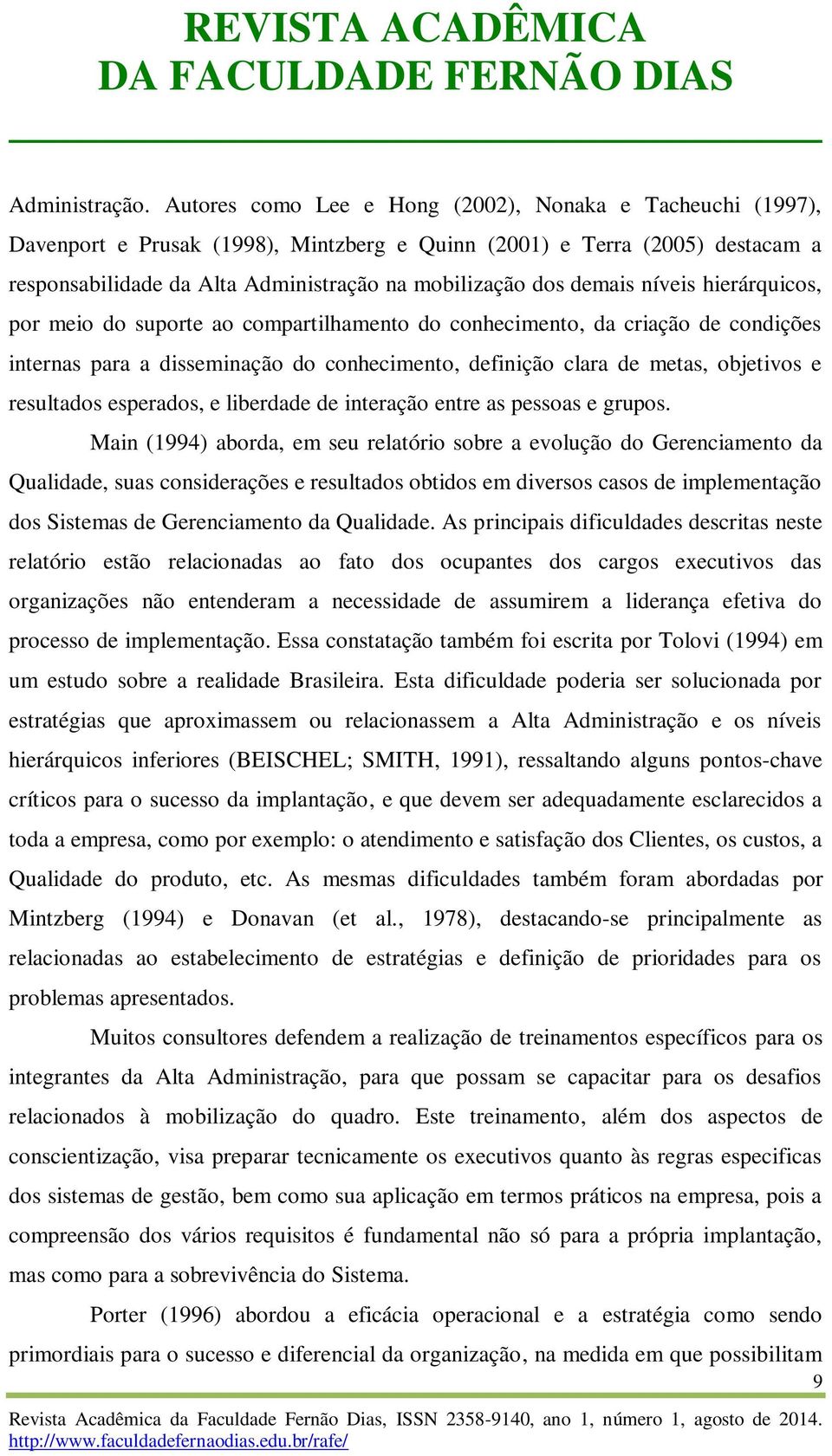 REVISTA ACADÊMICA
DA FACULDADE FERNÃO DIAS

Administração. Autores como Lee e Hong (2002), Nonaka e Tacheuchi (1997), Davenport e Prusak (1998), Mintzberg e Quinn (2001) e Terra (2005) destacam a responsabilidade da Alta Administração na mobilização dos demais níveis hierárquicos, por meio do suporte ao compartilhamento do conhecimento, da criação de condições internas para a disseminação do conhecimento, definição clara de metas, objetivos e resultados esperados, e liberdade de interação entre as pessoas e grupos.

Main (1994) aborda, em seu relatório sobre a evolução do Gerenciamento da Qualidade, suas considerações e resultados obtidos em diversos casos de implementação dos Sistemas de Gerenciamento da Qualidade. As principais dificuldades descritas neste relatório estão relacionadas ao fato dos ocupantes dos cargos executivos das organizações não entenderam a necessidade de assumirem a liderança efetiva do processo de implementação. Essa constatação também foi escrita por Tolovi (1994) em um estudo sobre a realidade Brasileira. Esta dificuldade poderia ser solucionada por estratégias que aproximassem ou relacionassem a Alta Administração e os níveis hierárquicos inferiores (BEISCHEL; SMITH, 1991), ressaltando alguns pontos-chave críticos para o sucesso da implantação, e que devem ser adequadamente esclarecidos a toda a empresa, como por exemplo: o atendimento e satisfação dos Clientes, os custos, a Qualidade do produto, etc. As mesmas dificuldades também foram abordadas por Mintzberg (1994) e Donavan (et al., 1978), destacando-se principalmente as relacionadas ao estabelecimento de estratégias e definição de prioridades para os problemas apresentados.

Muitos consultores defendem a realização de treinamentos específicos para os integrantes da Alta Administração, para que possam se capacitar para os desafios relacionados à mobilização do quadro. Este treinamento, além dos aspectos de conscientização, visa preparar tecnicamente os executivos quanto às regras especificas dos sistemas de gestão, bem como sua aplicação em termos práticos na empresa, pois a compreensão dos vários requisitos é fundamental não só para a própria implantação, mas como para a sobrevivência do Sistema.

Porter (1996) abordou a eficácia operacional e a estratégia como sendo primordiais para o sucesso e diferencial da organização, na medida em que possibilitam

9

Revista Acadêmica da Faculdade Fernão Dias, ISSN 2358-9140, ano 1, número 1, agosto de 2014.
http://www.faculdadefernaodias.edu.br/rafe/